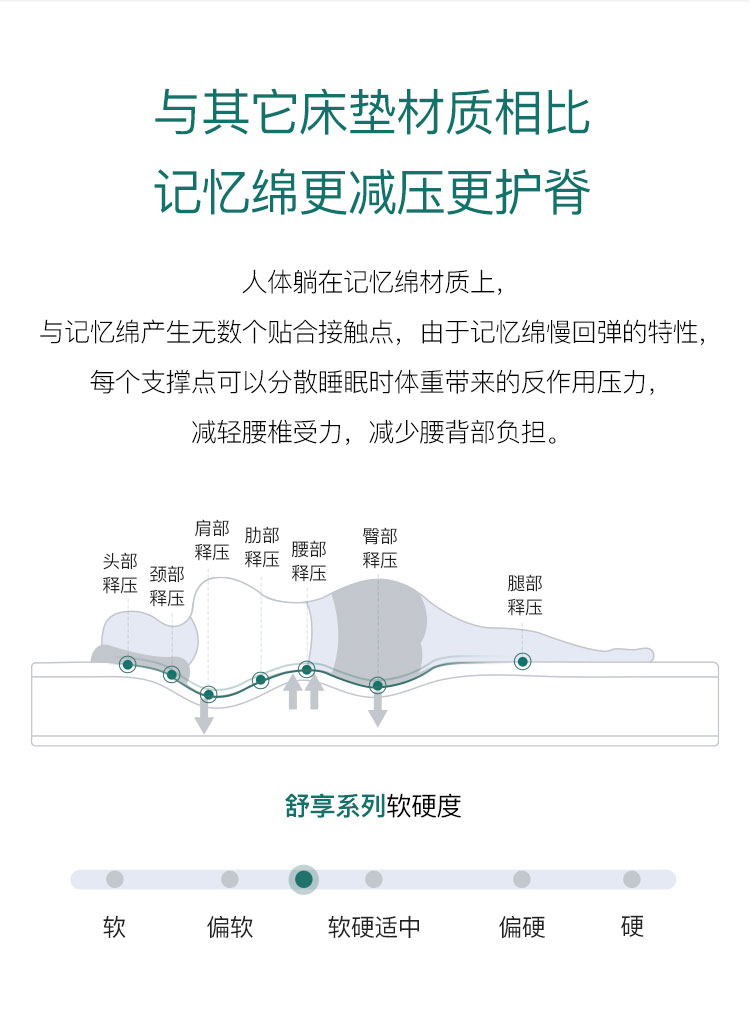 与其它床垫材质相比
记忆绵更减压更护脊

人体躺在记忆绵材质上，
与记忆绵产生无数个贴合接触点，由于记忆绵慢回弹的特性，
每个支撑点可以分散睡眠时体重带来的反作用压力，
减轻腰椎受力，减少腰背部负担。

头部释压
颈部释压
肩部释压
肋部释压
腰部释压
臀部释压
腿部释压

舒享系列软硬度

软
偏软
软硬适中
偏硬
硬